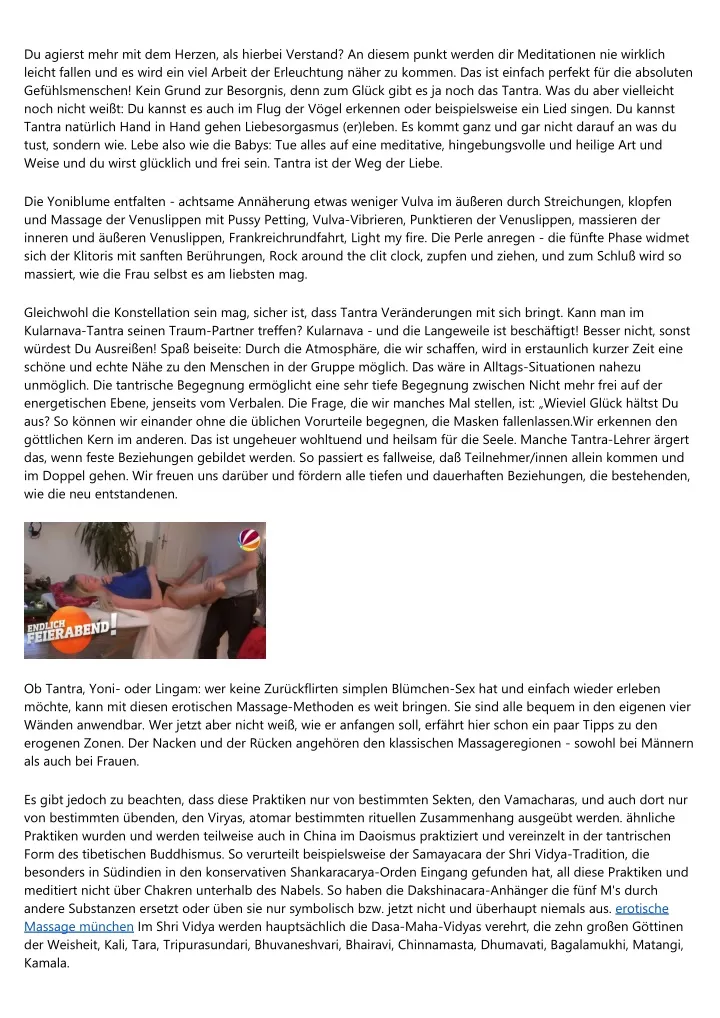 Du agierst mehr mit dem Herzen, als hierbei Verstand? An diesem punkt werden dir Meditationen nie wirklich leicht fallen und es wird ein viel Arbeit der Erleuchtung näher zu kommen. Das ist einfach perfekt für die absoluten Gefühlsmenschen! Kein Grund zur Besorgnis, denn zum Glück gibt es ja noch das Tantra. Was du aber vielleicht noch nicht weißt: Du kannst es auch im Flug der Vögel erkennen oder beispielsweise ein Lied singen. Du kannst Tantra natürlich Hand in Hand gehen Liebesorgasmus (er)leben. Es kommt ganz und gar nicht darauf an was du tust, sondern wie. Lebe also wie die Babys: Tue alles auf eine meditative, hingebungsvolle und heilige Art und Weise und du wirst glücklich und frei sein. Tantra ist der Weg der Liebe.

Die Yoniblume entfalten - achtsame Annäherung etwas weniger Vulva im äußeren durch Streichungen, klopfen und Massage der Venuslippen mit Pussy Petting, Vulva-Vibrieren, Punktieren der Venuslippen, massieren der inneren und äußeren Venuslippen, Frankreichrundfahrt, Light my fire. Die Perle anregen - die fünfte Phase widmet sich der Klitoris mit sanften Berührungen, Rock around the clit clock, zupfen und ziehen, und zum Schluß wird so massiert, wie die Frau selbst es am liebsten mag.

Gleichwohl die Konstellation sein mag, sicher ist, dass Tantra Veränderungen mit sich bringt. Kann man im Kularnava-Tantra seinen Traum-Partner treffen? Kularnava - und die Langeweile ist beschäftigt! Besser nicht, sonst würdest Du Ausreißen! Spaß beiseite: Durch die Atmosphäre, die wir schaffen, wird in erstaunlich kurzer Zeit eine schöne und echte Nähe zu den Menschen in der Gruppe möglich. Das wäre in Alltags-Situationen nahezu unmöglich. Die tantrische Begegnung ermöglicht eine sehr tiefe Begegnung zwischen Nicht mehr frei auf der energetischen Ebene, jenseits vom Verbalen. Die Frage, die wir manches Mal stellen, ist: „Wieviel Glück hältst Du aus? So können wir einander ohne die üblichen Vorurteile begegnen, die Masken fallenlassen.Wir erkennen den göttlichen Kern im anderen. Das ist ungeheuer wohltuend und heilsam für die Seele. Manche Tantra-Lehrer ärgert das, wenn feste Beziehungen gebildet werden. So passiert es fallweise, daß Teilnehmer/innen allein kommen und im Doppel gehen. Wir freuen uns darüber und fördern alle tiefen und dauerhaften Beziehungen, die bestehenden, wie die neu entstandenen.

ENDLICH FEIERABEND!

Ob Tantra, Yoni- oder Lingam: wer keine Zurückflirten simplen Blümchen-Sex hat und einfach wieder erleben möchte, kann mit diesen erotischen Massage-Methoden es weit bringen. Sie sind alle bequem in den eigenen vier Wänden anwendbar. Wer jetzt aber nicht weiß, wie er anfangen soll, erfährt hier schon ein paar Tipps zu den erogenen Zonen. Der Nacken und der Rücken angehören den klassischen Massageregionen - sowohl bei Männern als auch bei Frauen.

Es gibt jedoch zu beachten, dass diese Praktiken nur von bestimmten Sekten, den Vamacharas, und auch dort nur von bestimmten übenden, den Viryas, atomar bestimmten rituellen Zusammenhang ausgeübt werden. ähnliche Praktiken wurden und werden teilweise auch in China im Daoismus praktiziert und vereinzelt in der tantrischen Form des tibetischen Buddhismus. So verurteilt beispielsweise der Samayacara der Shri Vidya-Tradition, die besonders in Südindien in den konservativen Shankaracarya-Orden Eingang gefunden hat, all diese Praktiken und meditiert nicht über Chakren unterhalb des Nabels. So haben die Dakshinacara-Anhänger die fünf M's durch andere Substanzen ersetzt oder üben sie nur symbolisch bzw. jetzt nicht und überhaupt niemals aus. erotische Massage münchen Im Shri Vidya werden hauptsächlich die Dasa-Maha-Vidyas verehrt, die zehn großen Göttinen der Weisheit, Kali, Tara, Tripurasundari, Bhuvaneshvari, Bhairavi, Chinnamasta, Dhumavati, Bagalamukhi, Matangi, Kamala.